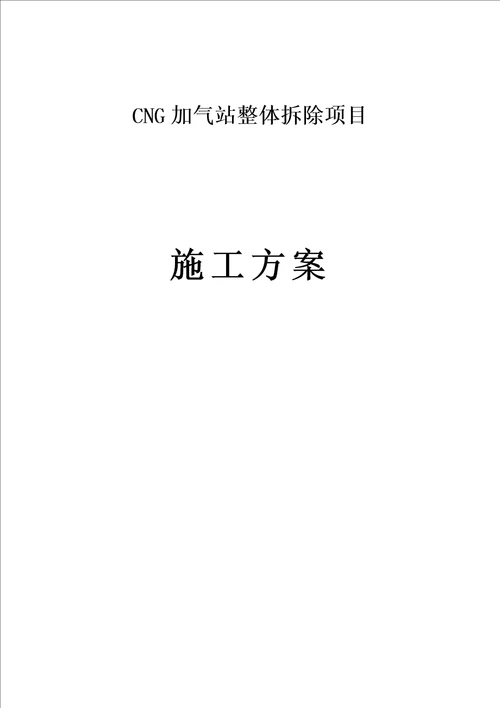 CNG 加气站整体拆除项目

施工方案